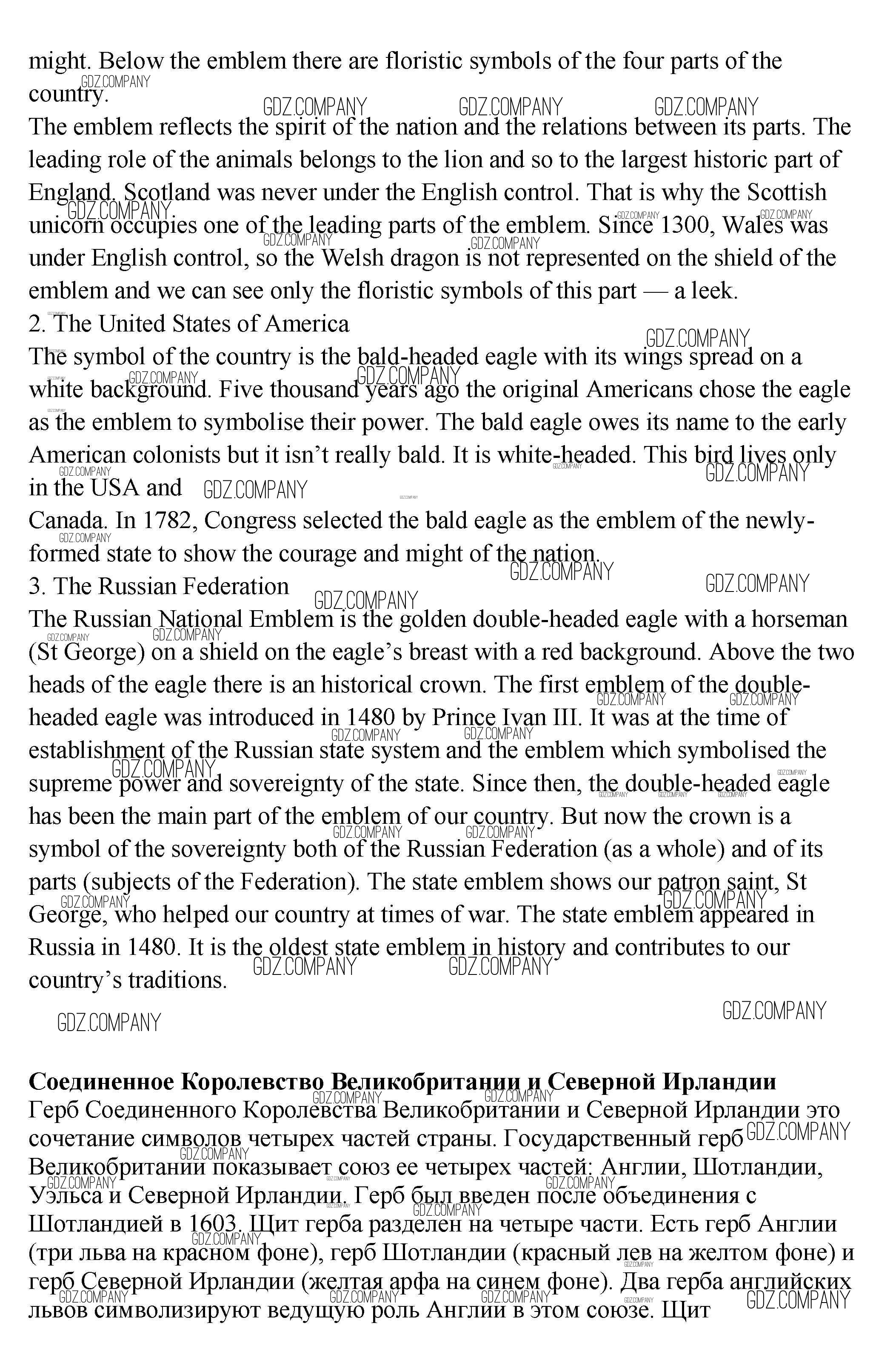 might. Below the emblem there are floristic symbols of the four parts of the country.

The emblem reflects the spirit of the nation and the relations between its parts. The leading role of the animals belongs to the lion and so to the largest historic part of England. Scotland was never under the English control. That is why the Scottish unicorn occupies one of the leading parts of the emblem. Since 1300, Wales was under English control, so the Welsh dragon is not represented on the shield of the emblem and we can see only the floristic symbols of this part — a leek.

2. The United States of America

The symbol of the country is the bald-headed eagle with its wings spread on a white background. Five thousand years ago the original Americans chose the eagle as the emblem to symbolise their power. The bald eagle owes its name to the early American colonists but it isn't really bald. It is white-headed. This bird lives only in the USA and

Canada. In 1782, Congress selected the bald eagle as the emblem of the newly-formed state to show the courage and might of the nation.

3. The Russian Federation

The Russian National Emblem is the golden double-headed eagle with a horseman (St George) on a shield on the eagle's breast with a red background. Above the two heads of the eagle there is an historical crown. The first emblem of the double-headed eagle was introduced in 1480 by Prince Ivan III. It was at the time of establishment of the Russian state system and the emblem which symbolised the supreme power and sovereignty of the state. Since then, the double-headed eagle has been the main part of the emblem of our country. But now the crown is a symbol of the sovereignty both of the Russian Federation (as a whole) and of its parts (subjects of the Federation). The state emblem shows our patron saint, St George, who helped our country at times of war. The state emblem appeared in Russia in 1480. It is the oldest state emblem in history and contributes to our country's traditions.

GDZ.COMPANY

**Соединенное Королевство Великобритании и Северной Ирландии**

Герб Соединенного Королевства Великобритании и Северной Ирландии это сочетание символов четырех частей страны. Государственный герб Великобритании показывает союз ее четырех частей: Англии, Шотландии, Уэльса и Северной Ирландии. Герб был введен после объединения с Шотландией в 1603. Щит герба разделен на четыре части. Есть герб Англии (три льва на красном фоне), герб Шотландии (красный лев на желтом фоне) и герб Северной Ирландии (желтая арфа на синем фоне). Два герба английских львов символизируют ведущую роль Англии в этом союзе. Щит